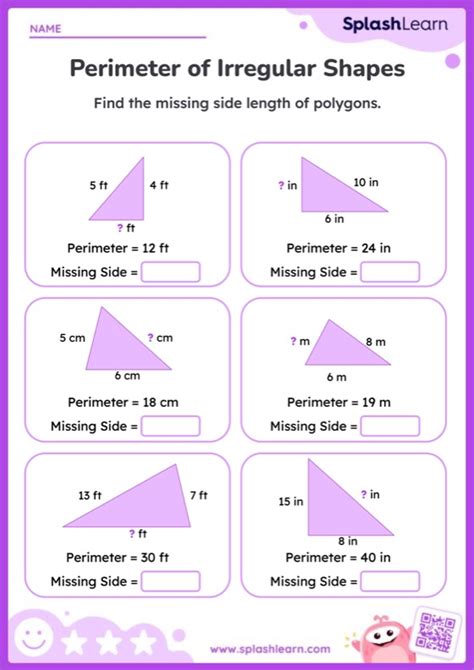 NAME

SplashLearn

Perimeter of Irregular Shapes

Find the missing side length of polygons.

5 ft
4 ft
? ft
Perimeter = 12 ft
Missing Side =

? in
10 in
6 in
Perimeter = 24 in
Missing Side =

5 cm
? cm
6 cm
Perimeter = 18 cm
Missing Side =

? m
8 m
6 m
Perimeter = 19 m
Missing Side =

13 ft
7 ft
? ft
Perimeter = 30 ft
Missing Side =

15 in
? in
8 in
Perimeter = 40 in
Missing Side =

www.splashlearn.com